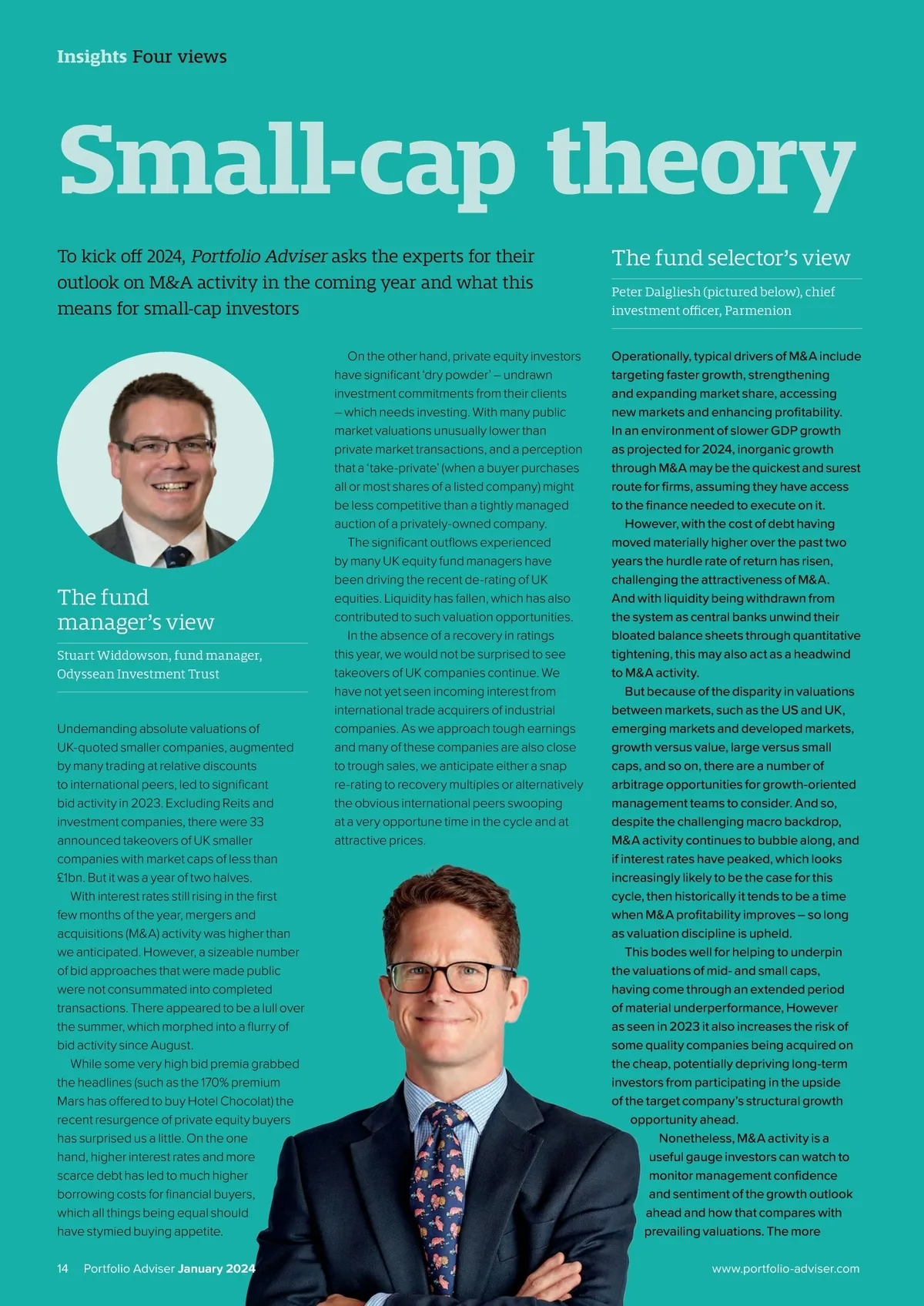 Insights Four views

Small-cap theory

To kick off 2024, Portfolio Adviser asks the experts for their outlook on M&A activity in the coming year and what this means for small-cap investors

The fund manager's view

Stuart Widdowson, fund manager, Odyssean Investment Trust

Undemanding absolute valuations of UK-quoted smaller companies, augmented by many trading at relative discounts to international peers, led to significant bid activity in 2023. Excluding Reits and investment companies, there were 33 announced takeovers of UK smaller companies with market caps of less than £1bn. But it was a year of two halves.

With interest rates still rising in the first few months of the year, mergers and acquisitions (M&A) activity was higher than we anticipated. However, a sizeable number of bid approaches that were made public were not consummated into completed transactions. There appeared to be a lull over the summer, which morphed into a flurry of bid activity since August.

While some very high bid premia grabbed the headlines (such as the 170% premium Mars has offered to buy Hotel Chocolat) the recent resurgence of private equity buyers has surprised us a little. On the one hand, higher interest rates and more scarce debt has led to much higher borrowing costs for financial buyers, which all things being equal should have stymied buying appetite.

On the other hand, private equity investors have significant 'dry powder' – undrawn investment commitments from their clients – which needs investing. With many public market valuations unusually lower than private market transactions, and a perception that a 'take-private' (when a buyer purchases all or most shares of a listed company) might be less competitive than a tightly managed auction of a privately-owned company.

The significant outflows experienced by many UK equity fund managers have been driving the recent de-rating of UK equities. Liquidity has fallen, which has also contributed to such valuation opportunities.

In the absence of a recovery in ratings this year, we would not be surprised to see takeovers of UK companies continue. We have not yet seen incoming interest from international trade acquirers of industrial companies. As we approach tough earnings and many of these companies are also close to trough sales, we anticipate either a snap re-rating to recovery multiples or alternatively the obvious international peers swooping at a very opportune time in the cycle and at attractive prices.

The fund selector's view

Peter Dalgliesh (pictured below), chief investment officer, Parmenion

Operationally, typical drivers of M&A include targeting faster growth, strengthening and expanding market share, accessing new markets and enhancing profitability. In an environment of slower GDP growth as projected for 2024, inorganic growth through M&A may be the quickest and surest route for firms, assuming they have access to the finance needed to execute on it.

However, with the cost of debt having moved materially higher over the past two years the hurdle rate of return has risen, challenging the attractiveness of M&A. And with liquidity being withdrawn from the system as central banks unwind their bloated balance sheets through quantitative tightening, this may also act as a headwind to M&A activity.

But because of the disparity in valuations between markets, such as the US and UK, emerging markets and developed markets, growth versus value, large versus small caps, and so on, there are a number of arbitrage opportunities for growth-oriented management teams to consider. And so, despite the challenging macro backdrop, M&A activity continues to bubble along, and if interest rates have peaked, which looks increasingly likely to be the case for this cycle, then historically it tends to be a time when M&A profitability improves – so long as valuation discipline is upheld.

This bodes well for helping to underpin the valuations of mid- and small caps, having come through an extended period of material underperformance, However as seen in 2023 it also increases the risk of some quality companies being acquired on the cheap, potentially depriving long-term investors from participating in the upside of the target company's structural growth opportunity ahead.

Nonetheless, M&A activity is a useful gauge investors can watch to monitor management confidence and sentiment of the growth outlook ahead and how that compares with prevailing valuations. The more

14 Portfolio Adviser January 2024

www.portfolio-adviser.com